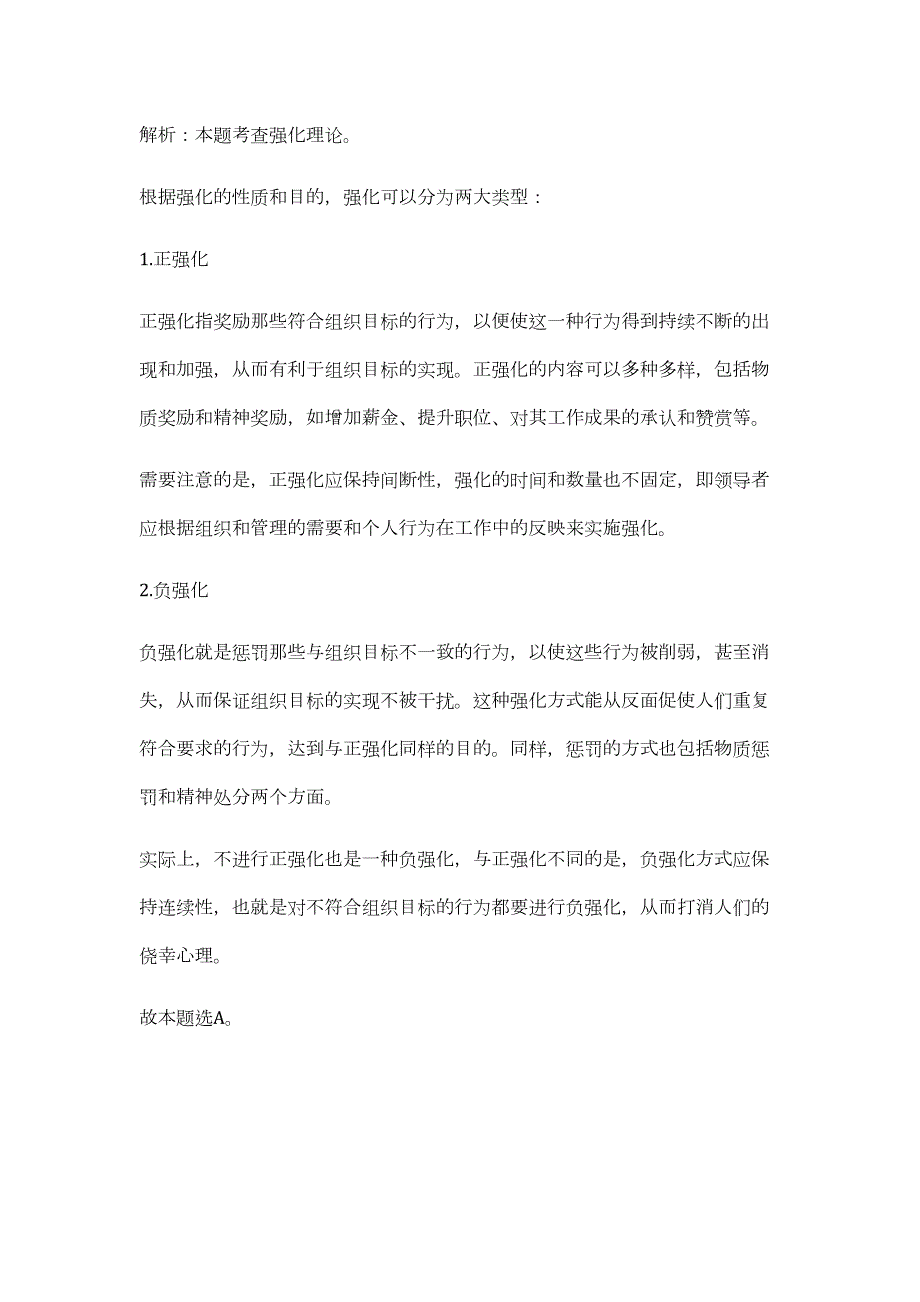 解析：本题考查强化理论。

根据强化的性质和目的，强化可以分为两大类型：

1.正强化

正强化指奖励那些符合组织目标的行为，以便使这一种行为得到持续不断的出现和加强，从而有利于组织目标的实现。正强化的内容可以多种多样，包括物质奖励和精神奖励，如增加薪金、提升职位、对其工作成果的承认和赞赏等。

需要注意的是，正强化应保持间断性，强化的时间和数量也不固定，即领导者应根据组织和管理的需要和个人行为在工作中的反映来实施强化。

2.负强化

负强化就是惩罚那些与组织目标不一致的行为，以使这些行为被削弱，甚至消失，从而保证组织目标的实现不被干扰。这种强化方式能从反面促使人们重复符合要求的行为，达到与正强化同样的目的。同样，惩罚的方式也包括物质惩罚和精神处分两个方面。

实际上，不进行正强化也是一种负强化，与正强化不同的是，负强化方式应保持连续性，也就是对不符合组织目标的行为都要进行负强化，从而打消人们的侥幸心理。

故本题选A。